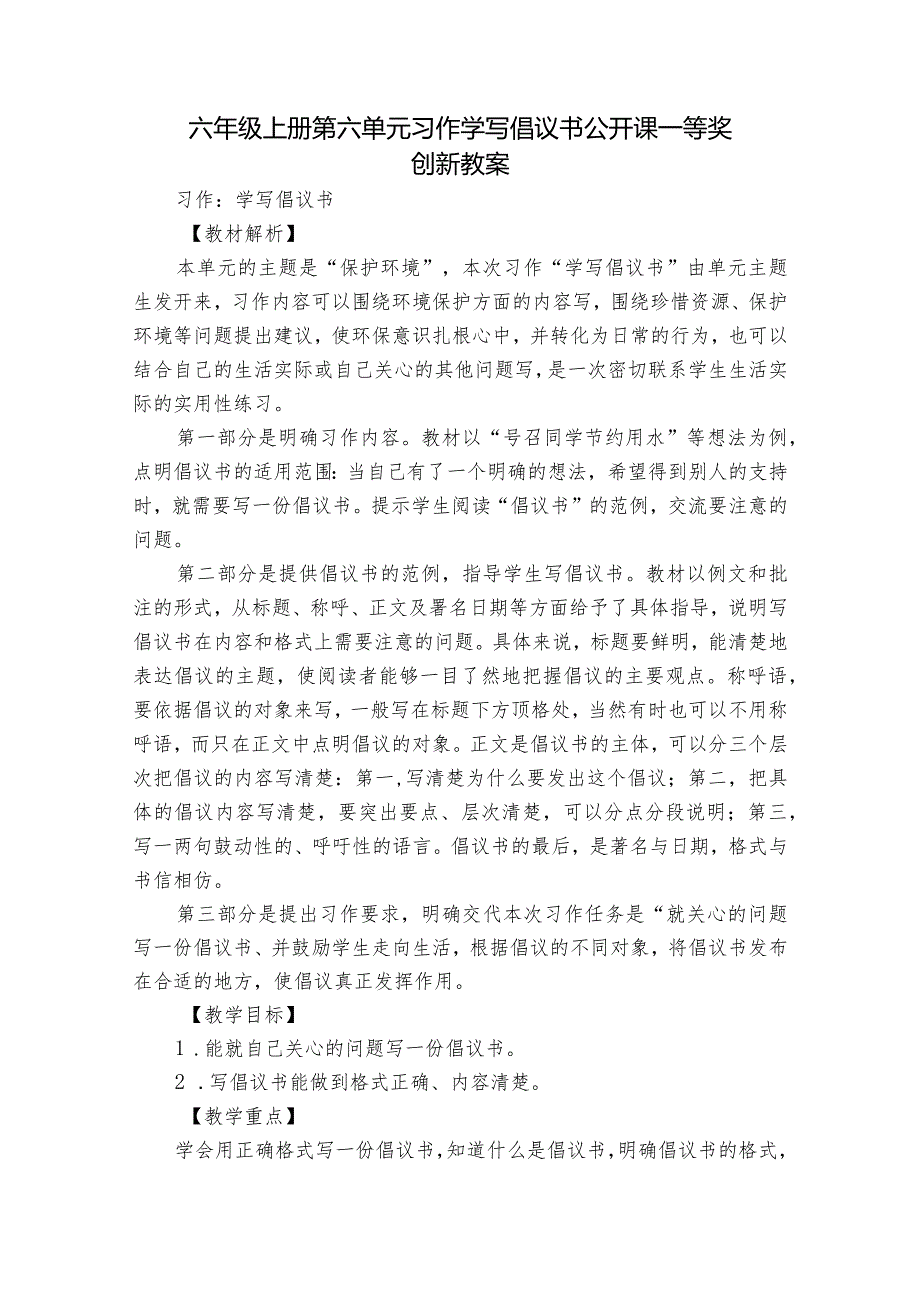 六年级上册第六单元习作学写倡议书公开课一等奖创新教案

习作：学写倡议书

【教材解析】

本单元的主题是“保护环境”，本次习作“学写倡议书”由单元主题生发开来，习作内容可以围绕环境保护方面的内容写，围绕珍惜资源、保护环境等问题提出建议，使环保意识扎根心中，并转化为日常的行为，也可以结合自己的生活实际或自己关心的其他问题写，是一次密切联系学生生活实际的实用性练习。

第一部分是明确习作内容。教材以“号召同学节约用水”等想法为例，点明倡议书的适用范围：当自己有了一个明确的想法，希望得到别人的支持时，就需要写一份倡议书。提示学生阅读“倡议书”的范例，交流要注意的问题。

第二部分是提供倡议书的范例，指导学生写倡议书。教材以例文和批注的形式，从标题、称呼、正文及署名日期等方面给予了具体指导，说明写倡议书在内容和格式上需要注意的问题。具体来说，标题要鲜明，能清楚地表达倡议的主题，使阅读者能够一目了然地把握倡议的主要观点。称呼语，要依据倡议的对象来写，一般写在标题下方顶格处，当然有时也可以不用称呼语，而只在正文中点明倡议的对象。正文是倡议书的主体，可以分三个层次把倡议的内容写清楚：第一，写清楚为什么要发出这个倡议；第二，把具体的倡议内容写清楚，要突出要点、层次清楚，可以分点分段说明；第三，写一两句鼓动性的、呼吁性的语言。倡议书的最后，是著名与日期，格式与书信相仿。

第三部分是提出习作要求，明确交代本次习作任务是“就关心的问题写一份倡议书、并鼓励学生走向生活，根据倡议的不同对象，将倡议书发布在合适的地方，使倡议真正发挥作用。

【教学目标】

1．能就自己关心的问题写一份倡议书。

2．写倡议书能做到格式正确、内容清楚。

【教学重点】

学会用正确格式写一份倡议书，知道什么是倡议书，明确倡议书的格式，